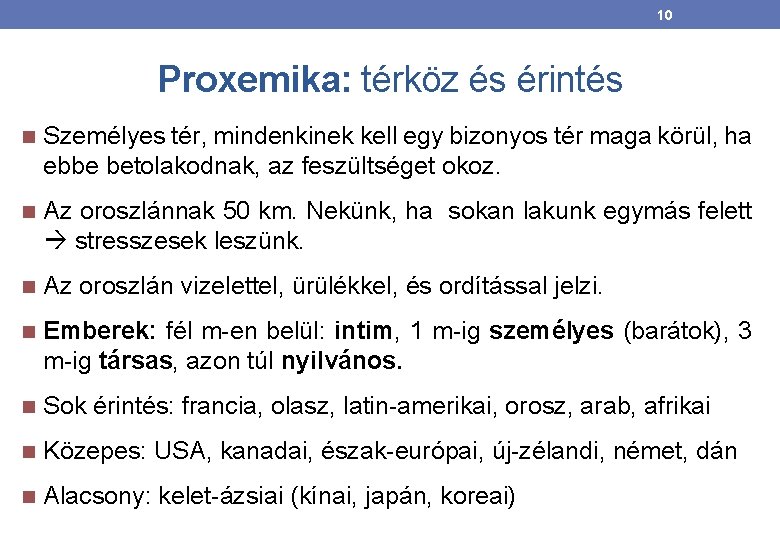 10

Proxemika: térköz és érintés

Személyes tér, mindenkinek kell egy bizonyos tér maga körül, ha ebbe betolakodnak, az feszültséget okoz.

Az oroszlánnak 50 km. Nekünk, ha sokan lakunk egymás felett → stresszesek leszünk.

Az oroszlán vizelettel, ürülékkel, és ordítással jelzi.

Emberek: fél m-en belül: intim, 1 m-ig személyes (barátok), 3 m-ig társas, azon túl nyilvános.

Sok érintés: francia, olasz, latin-amerikai, orosz, arab, afrikai

Közepes: USA, kanadai, észak-európai, új-zélandi, német, dán

Alacsony: kelet-ázsiai (kínai, japán, koreai)